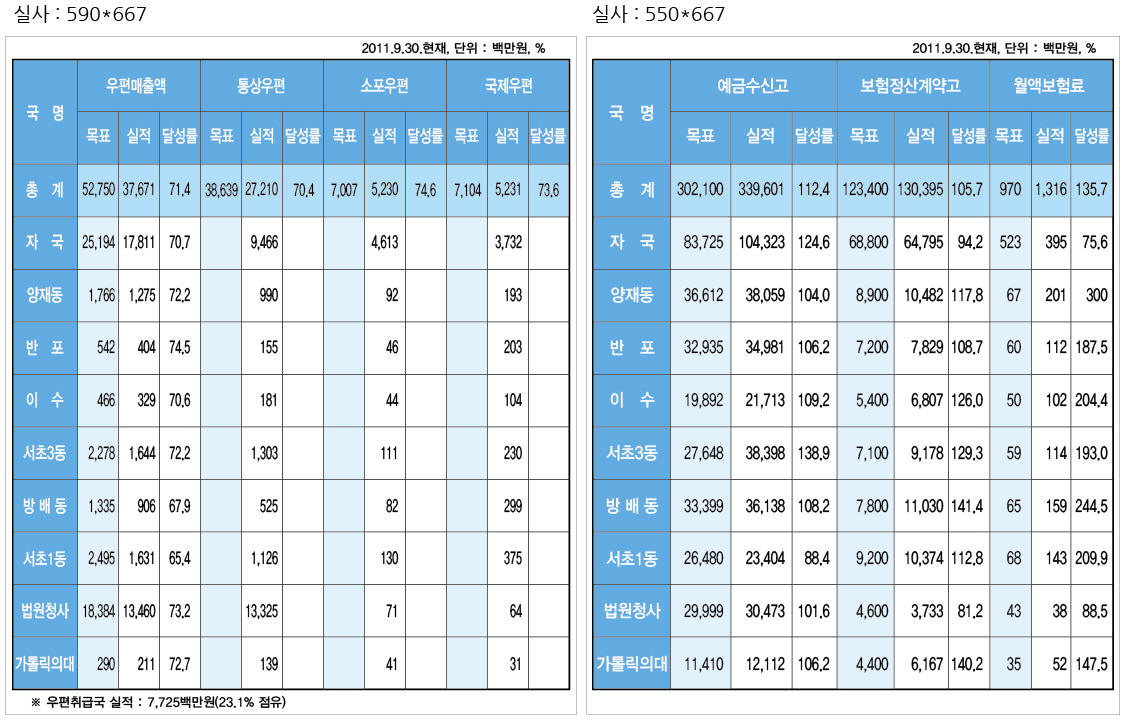 실사 : 590*667

2011.9.30.현재, 단위 : 백만원, %

| 국 명 | 우편매출액 목표 | 우편매출액 실적 | 우편매출액 달성률 | 통상우편 목표 | 통상우편 실적 | 통상우편 달성률 | 소포우편 목표 | 소포우편 실적 | 소포우편 달성률 | 국제우편 목표 | 국제우편 실적 | 국제우편 달성률 |
|---|---|---|---|---|---|---|---|---|---|---|---|---|
| 총 계 | 52,750 | 37,671 | 71.4 | 38,639 | 27,210 | 70.4 | 7,007 | 5,230 | 74.6 | 7,104 | 5,231 | 73.6 |
| 자 국 | 25,194 | 17,811 | 70.7 | | 9,466 | | | 4,613 | | | 3,732 | |
| 양재동 | 1,766 | 1,275 | 72.2 | | 990 | | | 92 | | | 193 | |
| 반 포 | 542 | 404 | 74.5 | | 155 | | | 46 | | | 203 | |
| 이 수 | 466 | 329 | 70.6 | | 181 | | | 44 | | | 104 | |
| 서초3동 | 2,278 | 1,644 | 72.2 | | 1,303 | | | 111 | | | 230 | |
| 방 배 동 | 1,335 | 906 | 67.9 | | 525 | | | 82 | | | 299 | |
| 서초1동 | 2,495 | 1,631 | 65.4 | | 1,126 | | | 130 | | | 375 | |
| 법원청사 | 18,384 | 13,460 | 73.2 | | 13,325 | | | 71 | | | 64 | |
| 가톨릭의대 | 290 | 211 | 72.7 | | 139 | | | 41 | | | 31 | |

※ 우편취급국 실적 : 7,725백만원(23.1% 점유)

실사 : 550*667

2011.9.30.현재, 단위 : 백만원, %

| 국 명 | 예금수신고 목표 | 예금수신고 실적 | 예금수신고 달성률 | 보험정산계약고 목표 | 보험정산계약고 실적 | 보험정산계약고 달성률 | 월액보험료 목표 | 월액보험료 실적 | 월액보험료 달성률 |
|---|---|---|---|---|---|---|---|---|---|
| 총 계 | 302,100 | 339,601 | 112.4 | 123,400 | 130,395 | 105.7 | 970 | 1,316 | 135.7 |
| 자 국 | 83,725 | 104,323 | 124.6 | 68,800 | 64,795 | 94.2 | 523 | 395 | 75.6 |
| 양재동 | 36,612 | 38,059 | 104.0 | 8,900 | 10,482 | 117.8 | 67 | 201 | 300 |
| 반 포 | 32,935 | 34,981 | 106.2 | 7,200 | 7,829 | 108.7 | 60 | 112 | 187.5 |
| 이 수 | 19,892 | 21,713 | 109.2 | 5,400 | 6,807 | 126.0 | 50 | 102 | 204.4 |
| 서초3동 | 27,648 | 38,398 | 138.9 | 7,100 | 9,178 | 129.3 | 59 | 114 | 193.0 |
| 방 배 동 | 33,399 | 36,138 | 108.2 | 7,800 | 11,030 | 141.4 | 65 | 159 | 244.5 |
| 서초1동 | 26,480 | 23,404 | 88.4 | 9,200 | 10,374 | 112.8 | 68 | 143 | 209.9 |
| 법원청사 | 29,999 | 30,473 | 101.6 | 4,600 | 3,733 | 81.2 | 43 | 38 | 88.5 |
| 가톨릭의대 | 11,410 | 12,112 | 106.2 | 4,400 | 6,167 | 140.2 | 35 | 52 | 147.5 |